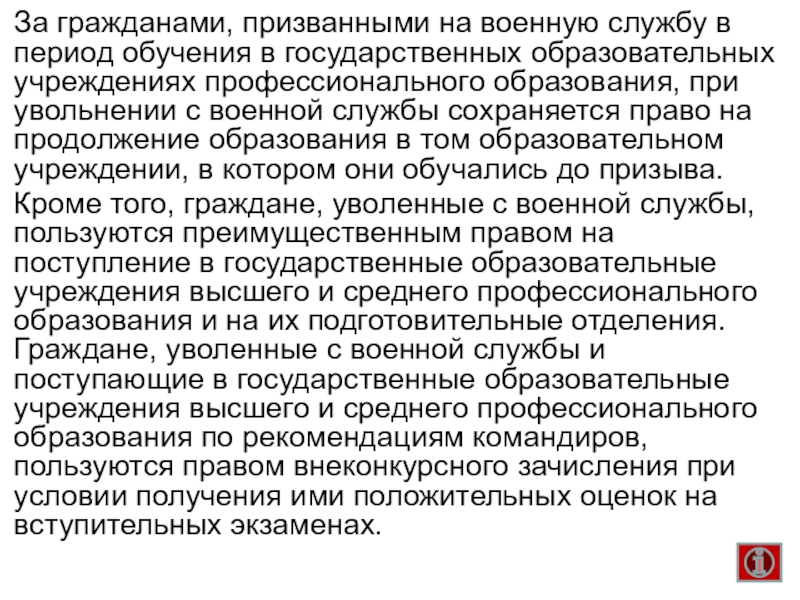 За гражданами, призванными на военную службу в период обучения в государственных образовательных учреждениях профессионального образования, при увольнении с военной службы сохраняется право на продолжение образования в том образовательном учреждении, в котором они обучались до призыва.

Кроме того, граждане, уволенные с военной службы, пользуются преимущественным правом на поступление в государственные образовательные учреждения высшего и среднего профессионального образования и на их подготовительные отделения. Граждане, уволенные с военной службы и поступающие в государственные образовательные учреждения высшего и среднего профессионального образования по рекомендациям командиров, пользуются правом внеконкурсного зачисления при условии получения ими положительных оценок на вступительных экзаменах.